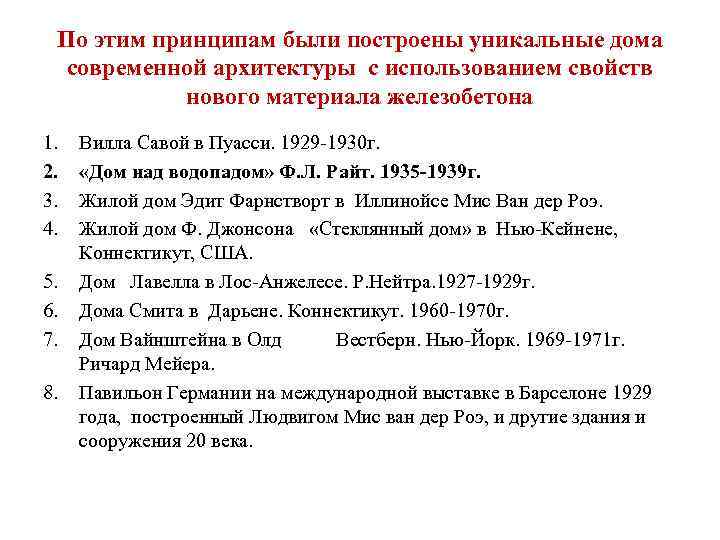 По этим принципам были построены уникальные дома современной архитектуры с использованием свойств нового материала железобетона

1. Вилла Савой в Пуасси. 1929-1930г.
2. «Дом над водопадом» Ф.Л. Райт. 1935-1939г.
3. Жилой дом Эдит Фарнстворт в Иллинойсе Мис Ван дер Роэ.
4. Жилой дом Ф. Джонсона «Стеклянный дом» в Нью-Кейнене, Коннектикут, США.
5. Дом Лавелла в Лос-Анжелесе. Р.Нейтра.1927-1929г.
6. Дома Смита в Дарьене. Коннектикут. 1960-1970г.
7. Дом Вайнштейна в Олд Вестберн. Нью-Йорк. 1969-1971г. Ричард Мейера.
8. Павильон Германии на международной выставке в Барселоне 1929 года, построенный Людвигом Мис ван дер Роэ, и другие здания и сооружения 20 века.